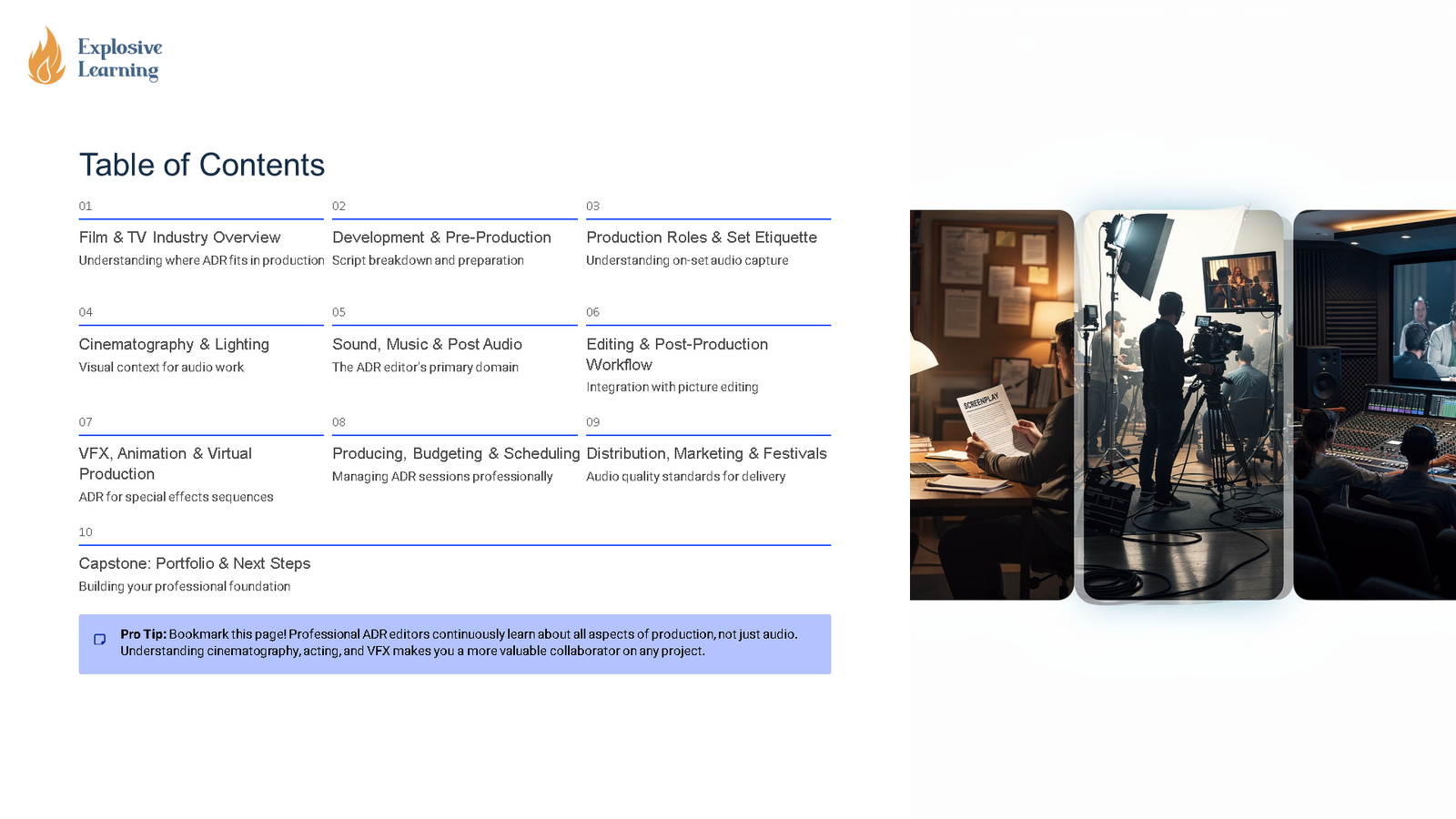 Explosive
Learning

Table of Contents

01

Film & TV Industry Overview

Understanding where ADR fits in production

02

Development & Pre-Production

Script breakdown and preparation

03

Production Roles & Set Etiquette

Understanding on-set audio capture

04

Cinematography & Lighting

Visual context for audio work

05

Sound, Music & Post Audio

The ADR editor's primary domain

06

Editing & Post-Production Workflow

Integration with picture editing

07

VFX, Animation & Virtual Production

ADR for special effects sequences

08

Producing, Budgeting & Scheduling

Managing ADR sessions professionally

09

Distribution, Marketing & Festivals

Audio quality standards for delivery

10

Capstone: Portfolio & Next Steps

Building your professional foundation

Pro Tip: Bookmark this page! Professional ADR editors continuously learn about all aspects of production, not just audio. Understanding cinematography, acting, and VFX makes you a more valuable collaborator on any project.

SCREENPLAY